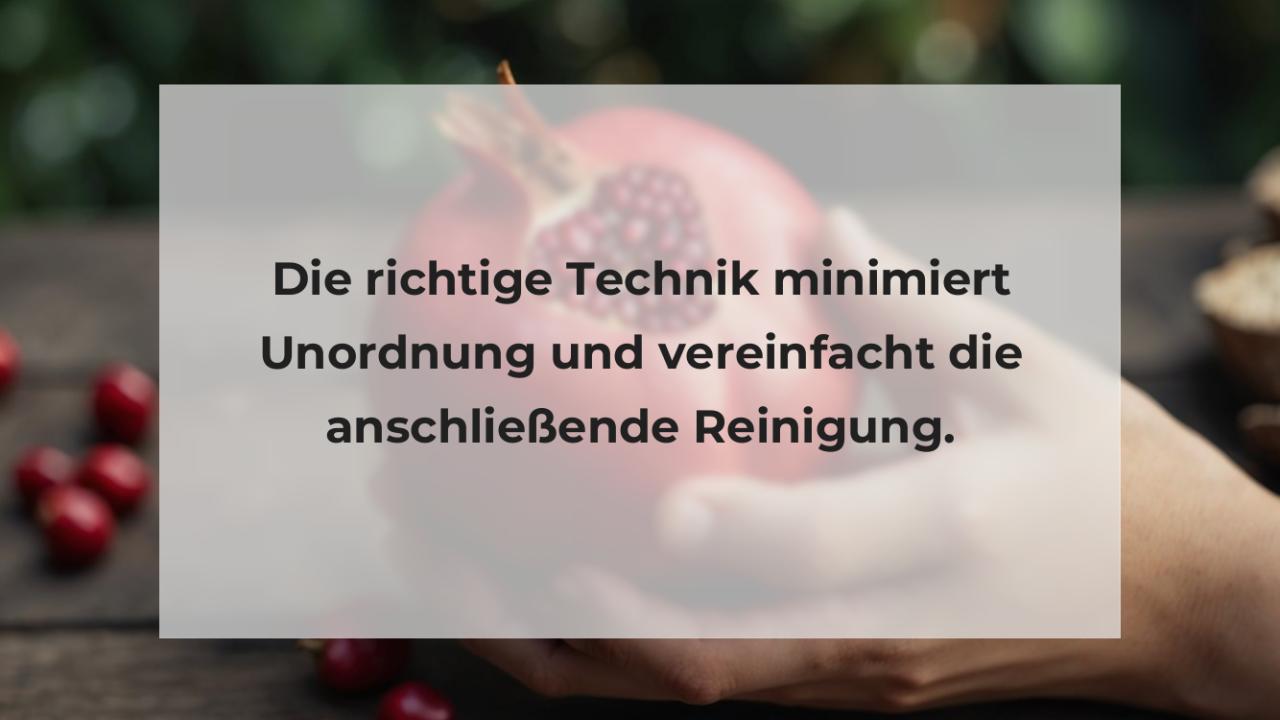 Die richtige Technik minimiert Unordnung und vereinfacht die anschließende Reinigung.